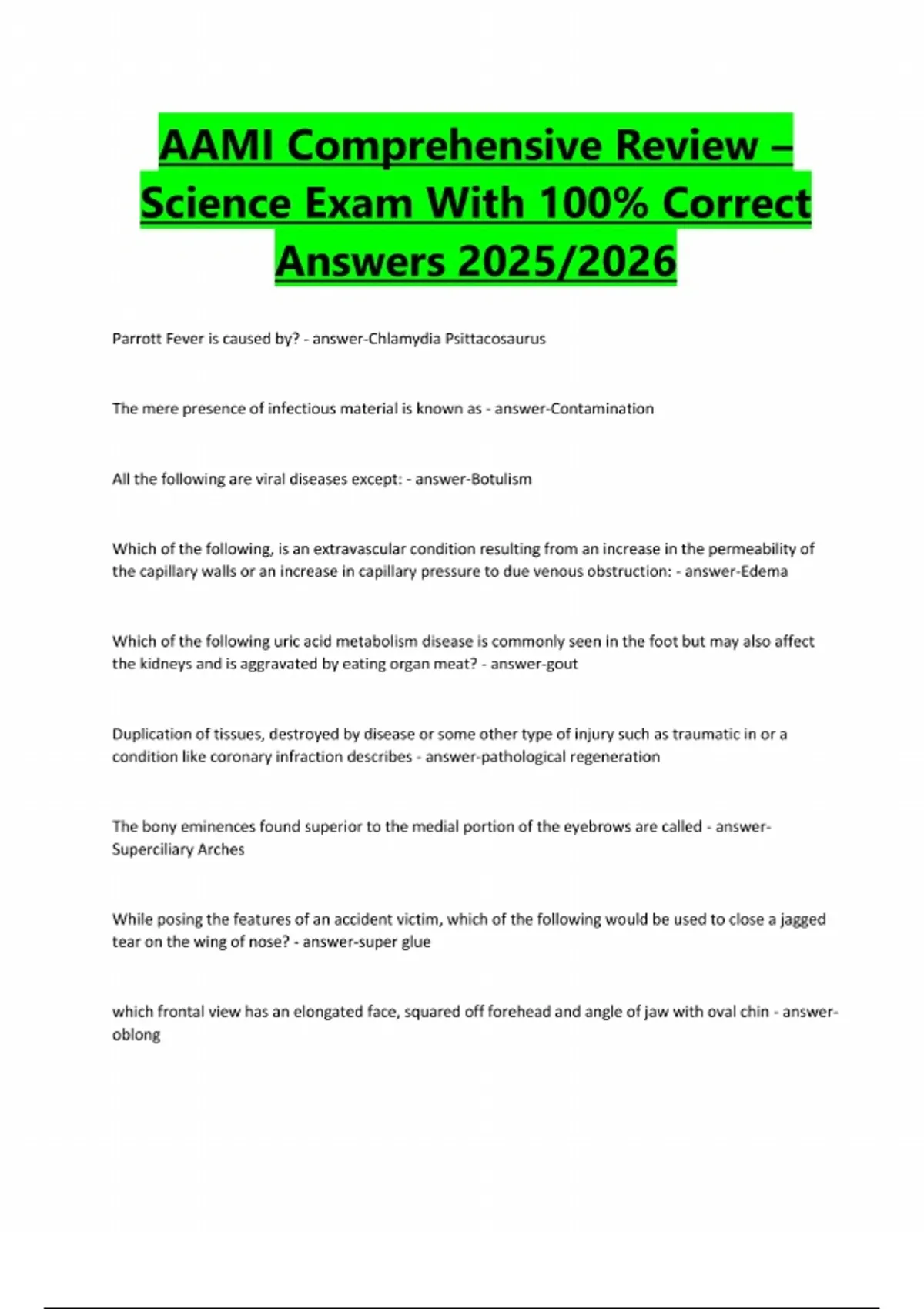 AAMI Comprehensive Review – Science Exam With 100% Correct Answers 2025/2026

Parrott Fever is caused by? - answer-Chlamydia Psittacosaurus

The mere presence of infectious material is known as - answer-Contamination

All the following are viral diseases except: - answer-Botulism

Which of the following, is an extravascular condition resulting from an increase in the permeability of the capillary walls or an increase in capillary pressure to due venous obstruction: - answer-Edema

Which of the following uric acid metabolism disease is commonly seen in the foot but may also affect the kidneys and is aggravated by eating organ meat? - answer-gout

Duplication of tissues, destroyed by disease or some other type of injury such as traumatic in or a condition like coronary infraction describes - answer-pathological regeneration

The bony eminences found superior to the medial portion of the eyebrows are called - answer-Superciliary Arches

While posing the features of an accident victim, which of the following would be used to close a jagged tear on the wing of nose? - answer-super glue

which frontal view has an elongated face, squared off forehead and angle of jaw with oval chin - answer-oblong